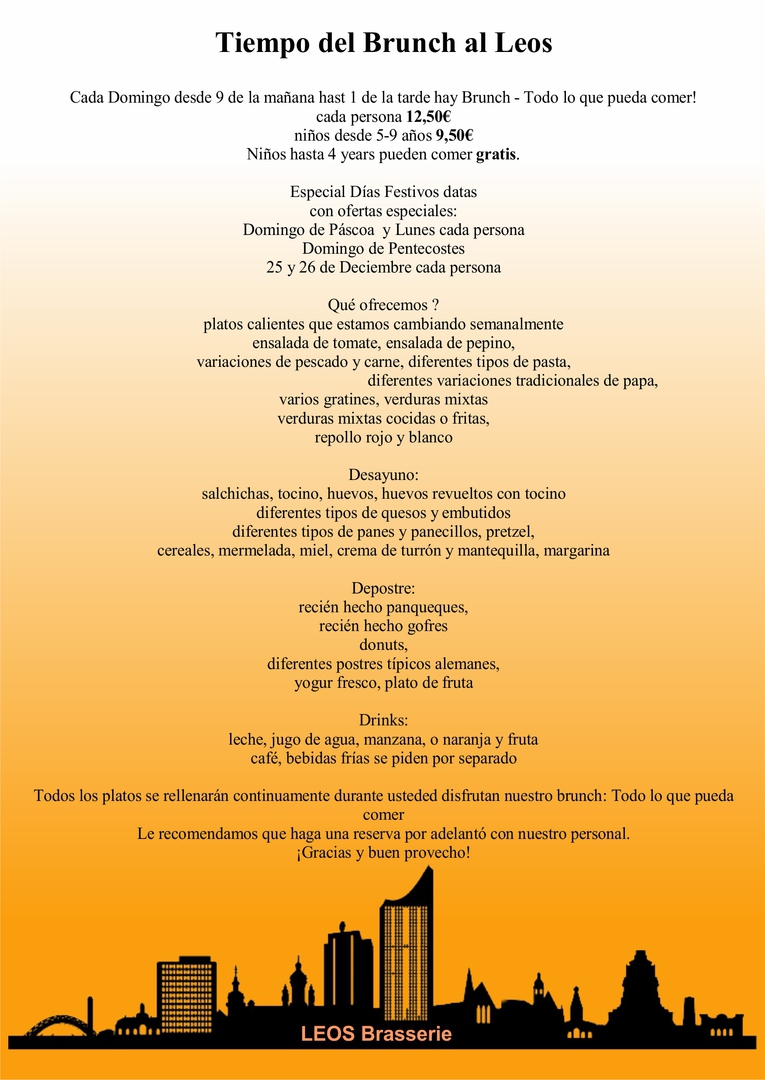 Tiempo del Brunch al Leos

Cada Domingo desde 9 de la mañana hast 1 de la tarde hay Brunch - Todo lo que pueda comer!
cada persona 12,50€
niños desde 5-9 años 9,50€
Niños hasta 4 years pueden comer gratis.

Especial Días Festivos datas
con ofertas especiales:
Domingo de Páscoa y Lunes cada persona
Domingo de Pentecostes
25 y 26 de Deciembre cada persona

Qué ofrecemos ?
platos calientes que estamos cambiando semanalmente
ensalada de tomate, ensalada de pepino,
variaciones de pescado y carne, diferentes tipos de pasta,
diferentes variaciones tradicionales de papa,
varios gratines, verduras mixtas
verduras mixtas cocidas o fritas,
repollo rojo y blanco

Desayuno:
salchichas, tocino, huevos, huevos revueltos con tocino
diferentes tipos de quesos y embutidos
diferentes tipos de panes y panecillos, pretzel,
cereales, mermelada, miel, crema de turrón y mantequilla, margarina

Depostre:
recién hecho panqueques,
recién hecho gofres
donuts,
diferentes postres típicos alemanes,
yogur fresco, plato de fruta

Drinks:
leche, jugo de agua, manzana, o naranja y fruta
café, bebidas frías se piden por separado

Todos los platos se rellenarán continuamente durante usteded disfrutan nuestro brunch: Todo lo que pueda comer
Le recomendamos que haga una reserva por adelantó con nuestro personal.
¡Gracias y buen provecho!

LEOS Brasserie